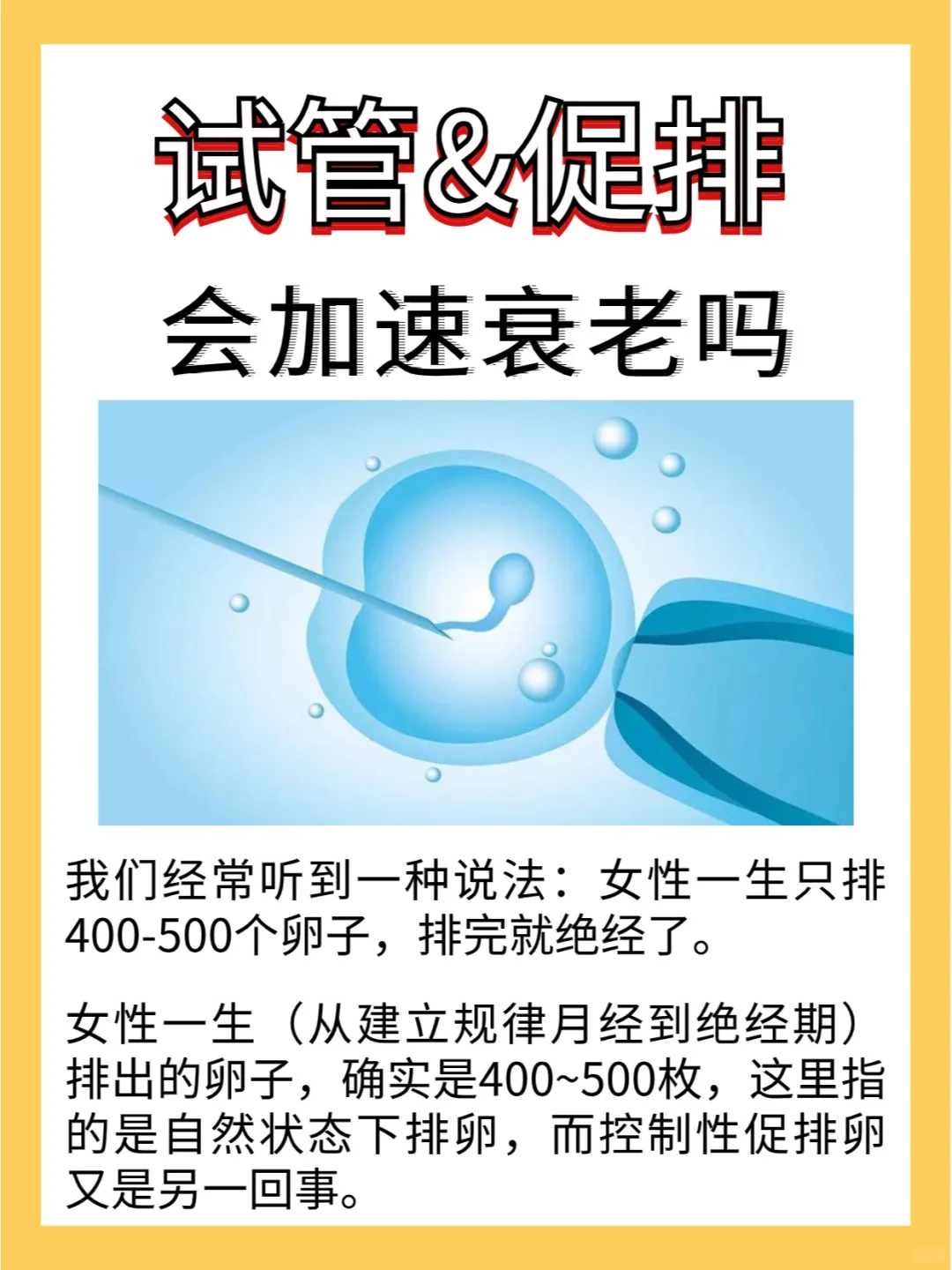 试管&促排

会加速衰老吗

我们经常听到一种说法：女性一生只排400-500个卵子，排完就绝经了。

女性一生（从建立规律月经到绝经期）排出的卵子，确实是400~500枚，这里指的是自然状态下排卵，而控制性促排卵又是另一回事。